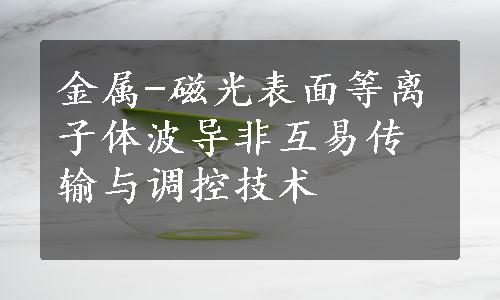 金属-磁光表面等离子体波导非互易传输与调控技术